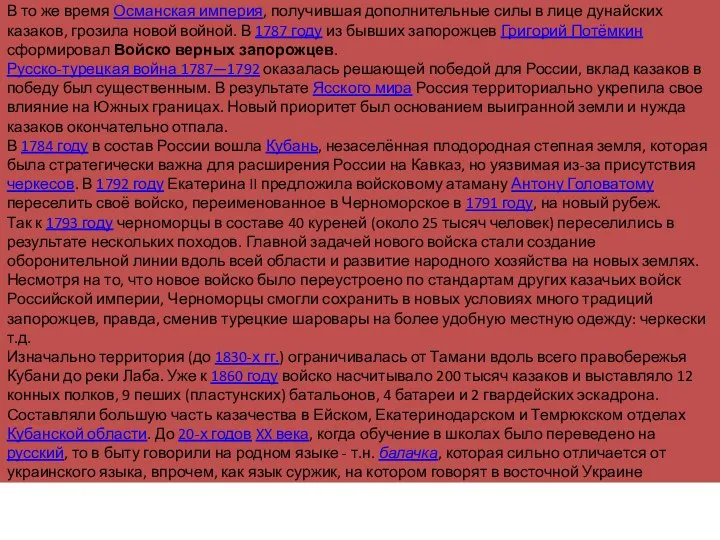 В то же время Османская империя, получившая дополнительные силы в лице дунайских казаков, грозила новой войной. В 1787 году из бывших запорожцев Григорий Потёмкин сформировал Войско верных запорожцев.
Русско-турецкая война 1787—1792 оказалась решающей победой для России, вклад казаков в победу был существенным. В результате Ясского мира Россия территориально укрепила свое влияние на Южных границах. Новый приоритет был основанием выигранной земли и нужда казаков окончательно отпала.
В 1784 году в состав России вошла Кубань, незаселённая плодородная степная земля, которая была стратегически важна для расширения России на Кавказ, но уязвимая из-за присутствия черкесов. В 1792 году Екатерина II предложила войсковому атаману Антону Головатому переселить своё войско, переименованное в Черноморское в 1791 году, на новый рубеж.
Так к 1793 году черноморцы в составе 40 куреней (около 25 тысяч человек) переселились в результате нескольких походов. Главной задачей нового войска стали создание оборонительной линии вдоль всей области и развитие народного хозяйства на новых землях. Несмотря на то, что новое войско было переустроено по стандартам других казачьих войск Российской империи, Черноморцы смогли сохранить в новых условиях много традиций запорожцев, правда, сменив турецкие шаровары на более удобную местную одежду: черкески т.д.
Изначально территория (до 1830-х гг.) ограничивалась от Тамани вдоль всего правобережья Кубани до реки Лаба. Уже к 1860 году войско насчитывало 200 тысяч казаков и выставляло 12 конных полков, 9 пеших (пластунских) батальонов, 4 батареи и 2 гвардейских эскадрона. Составляли большую часть казачества в Ейском, Екатеринодарском и Темрюкском отделах Кубанской области. До 20-х годов XX века, когда обучение в школах было переведено на русский, то в быту говорили на родном языке - т.н. балачка, которая сильно отличается от украинского языка, впрочем, как язык суржик, на котором говорят в восточной Украине